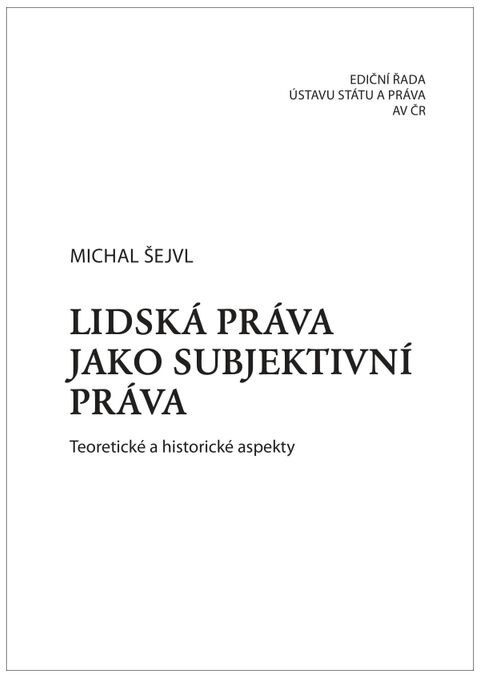 EDIČNÍ ŘADA
ÚSTAVU STÁTU A PRÁVA
AV ČR

MICHAL ŠEJVL

LIDSKÁ PRÁVA JAKO SUBJEKTIVNÍ PRÁVA

Teoretické a historické aspekty